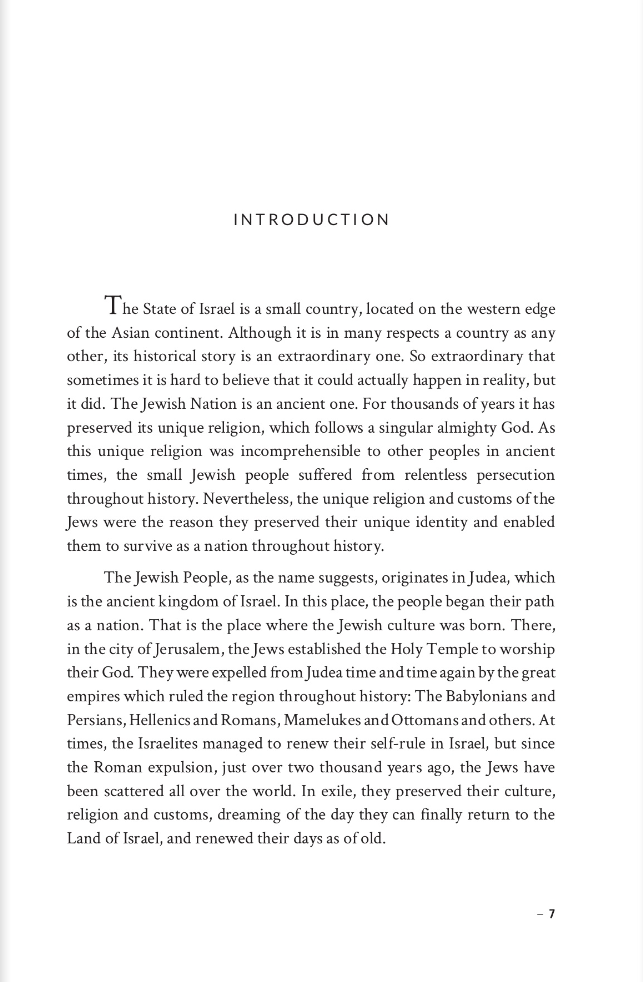 INTRODUCTION

The State of Israel is a small country, located on the western edge of the Asian continent. Although it is in many respects a country as any other, its historical story is an extraordinary one. So extraordinary that sometimes it is hard to believe that it could actually happen in reality, but it did. The Jewish Nation is an ancient one. For thousands of years it has preserved its unique religion, which follows a singular almighty God. As this unique religion was incomprehensible to other peoples in ancient times, the small Jewish people suffered from relentless persecution throughout history. Nevertheless, the unique religion and customs of the Jews were the reason they preserved their unique identity and enabled them to survive as a nation throughout history.

The Jewish People, as the name suggests, originates in Judea, which is the ancient kingdom of Israel. In this place, the people began their path as a nation. That is the place where the Jewish culture was born. There, in the city of Jerusalem, the Jews established the Holy Temple to worship their God. They were expelled from Judea time and time again by the great empires which ruled the region throughout history: The Babylonians and Persians, Hellenics and Romans, Mamelukes and Ottomans and others. At times, the Israelites managed to renew their self-rule in Israel, but since the Roman expulsion, just over two thousand years ago, the Jews have been scattered all over the world. In exile, they preserved their culture, religion and customs, dreaming of the day they can finally return to the Land of Israel, and renewed their days as of old.

– 7